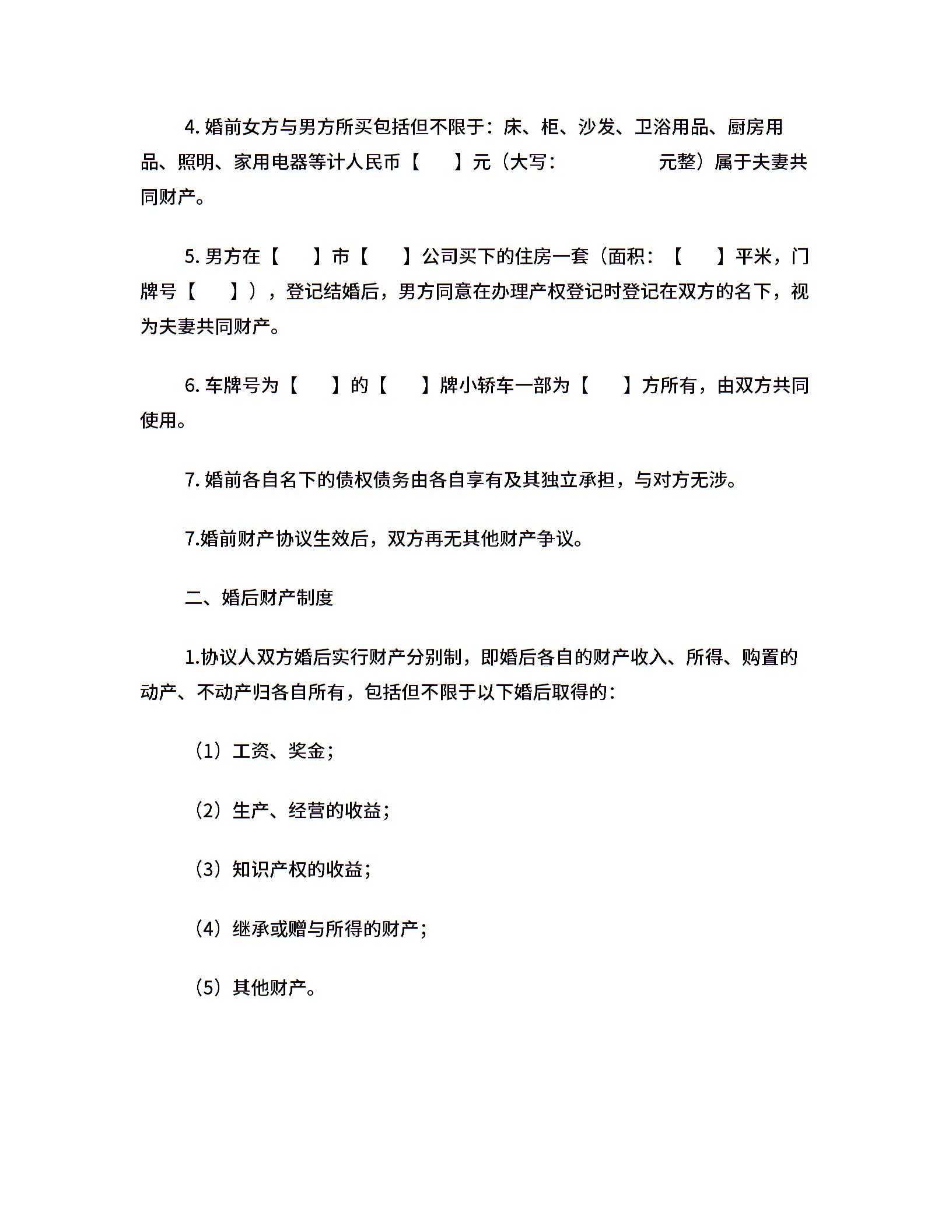 4. 婚前女方与男方所买包括但不限于：床、柜、沙发、卫浴用品、厨房用品、照明、家用电器等计人民币【　　】元（大写：　　　　　元整）属于夫妻共同财产。

5. 男方在【　　】市【　　】公司买下的住房一套（面积：【　　】平米，门牌号【　　】），登记结婚后，男方同意在办理产权登记时登记在双方的名下，视为夫妻共同财产。

6. 车牌号为【　　】的【　　】牌小轿车一部为【　　】方所有，由双方共同使用。

7. 婚前各自名下的债权债务由各自享有及其独立承担，与对方无涉。

7.婚前财产协议生效后，双方再无其他财产争议。

二、婚后财产制度

1.协议人双方婚后实行财产分别制，即婚后各自的财产收入、所得、购置的动产、不动产归各自所有，包括但不限于以下婚后取得的：

（1）工资、奖金；

（2）生产、经营的收益；

（3）知识产权的收益；

（4）继承或赠与所得的财产；

（5）其他财产。